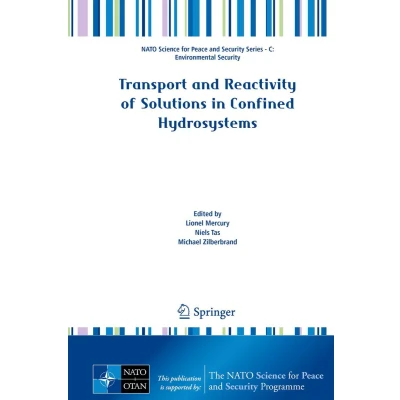 NATO Science for Peace and Security Series - C: Environmental Security

Transport and Reactivity of Solutions in Confined Hydrosystems

Edited by
Lionel Mercury
Niels Tas
Michael Zilberbrand

Springer

NATO
OTAN

This publication is supported by:

The NATO Science for Peace and Security Programme